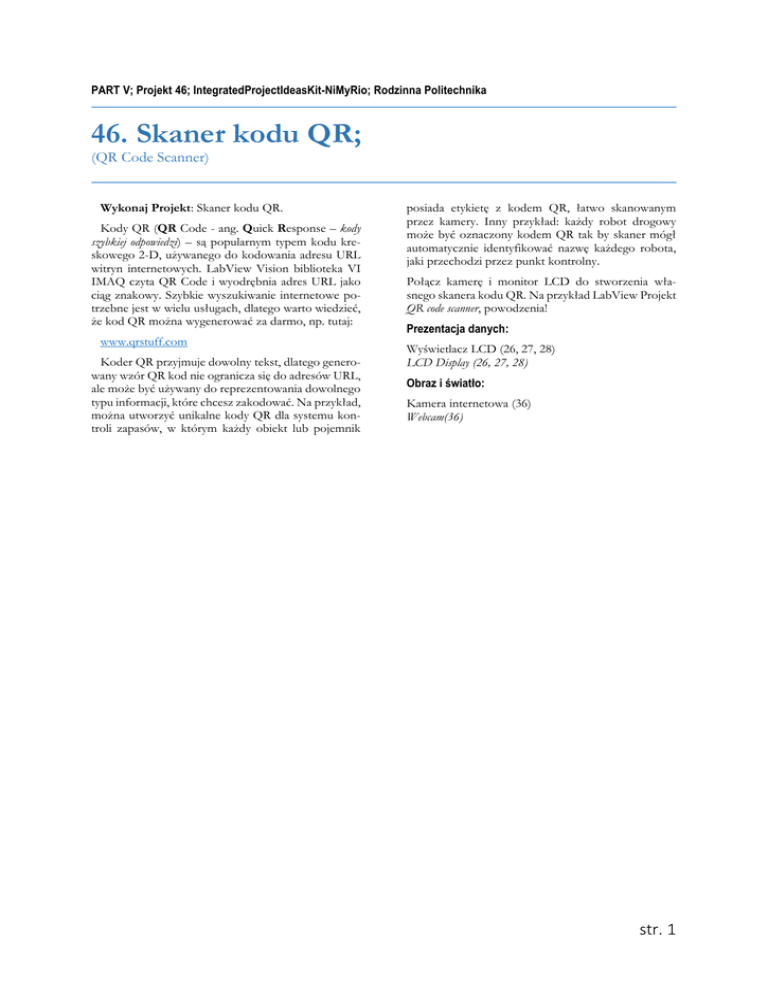 PART V; Projekt 46; IntegratedProjectIdeasKit-NiMyRio; Rodzinna Politechnika

46. Skaner kodu QR;
(QR Code Scanner)

Wykonaj Projekt: Skaner kodu QR.

Kody QR (QR Code - ang. Quick Response – kody szybkiej odpowiedzi) – są popularnym typem kodu kreskowego 2-D, używanego do kodowania adresu URL witryn internetowych. LabView Vision biblioteka VI IMAQ czyta QR Code i wyodrębnia adres URL jako ciąg znakowy. Szybkie wyszukiwanie internetowe potrzebne jest w wielu usługach, dlatego warto wiedzieć, że kod QR można wygenerować za darmo, np. tutaj:

www.qrstuff.com

Koder QR przyjmuje dowolny tekst, dlatego generowany wzór QR kod nie ogranicza się do adresów URL, ale może być używany do reprezentowania dowolnego typu informacji, które chcesz zakodować. Na przykład, można utworzyć unikalne kody QR dla systemu kontroli zapasów, w którym każdy obiekt lub pojemnik posiada etykietę z kodem QR, łatwo skanowanym przez kamery. Inny przykład: każdy robot drogowy może być oznaczony kodem QR tak by skaner mógł automatycznie identyfikować nazwę każdego robota, jaki przechodzi przez punkt kontrolny.

Połącz kamerę i monitor LCD do stworzenia własnego skanera kodu QR. Na przykład LabView Projekt QR code scanner, powodzenia!

Prezentacja danych:

Wyświetlacz LCD (26, 27, 28)
LCD Display (26, 27, 28)

Obraz i światło:

Kamera internetowa (36)
Webcam(36)

str. 1